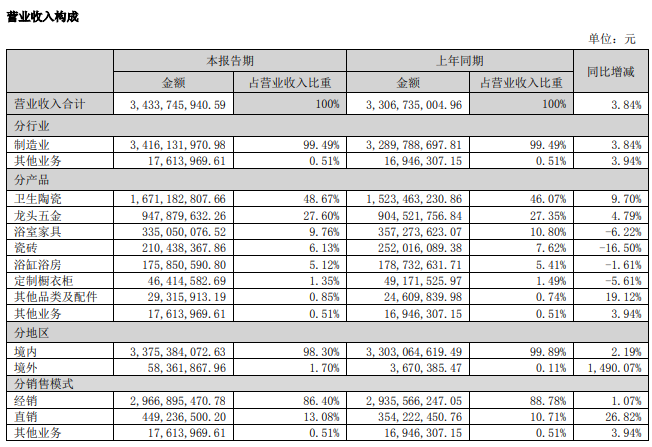 营业收入构成

单位：元

| | 本报告期 | | 上年同期 | | 同比增减 |
|---|---|---|---|---|---|
| | 金额 | 占营业收入比重 | 金额 | 占营业收入比重 | |
| 营业收入合计 | 3,433,745,940.59 | 100% | 3,306,735,004.96 | 100% | 3.84% |
| 分行业 | | | | | |
| 制造业 | 3,416,131,970.98 | 99.49% | 3,289,788,697.81 | 99.49% | 3.84% |
| 其他业务 | 17,613,969.61 | 0.51% | 16,946,307.15 | 0.51% | 3.94% |
| 分产品 | | | | | |
| 卫生陶瓷 | 1,671,182,807.66 | 48.67% | 1,523,463,230.86 | 46.07% | 9.70% |
| 龙头五金 | 947,879,632.26 | 27.60% | 904,521,756.84 | 27.35% | 4.79% |
| 浴室家具 | 335,050,076.52 | 9.76% | 357,273,623.07 | 10.80% | -6.22% |
| 瓷砖 | 210,438,367.86 | 6.13% | 252,016,089.38 | 7.62% | -16.50% |
| 浴缸浴房 | 175,850,590.80 | 5.12% | 178,732,631.71 | 5.41% | -1.61% |
| 定制橱衣柜 | 46,414,582.69 | 1.35% | 49,171,525.97 | 1.49% | -5.61% |
| 其他品类及配件 | 29,315,913.19 | 0.85% | 24,609,839.98 | 0.74% | 19.12% |
| 其他业务 | 17,613,969.61 | 0.51% | 16,946,307.15 | 0.51% | 3.94% |
| 分地区 | | | | | |
| 境内 | 3,375,384,072.63 | 98.30% | 3,303,064,619.49 | 99.89% | 2.19% |
| 境外 | 58,361,867.96 | 1.70% | 3,670,385.47 | 0.11% | 1,490.07% |
| 分销售模式 | | | | | |
| 经销 | 2,966,895,470.78 | 86.40% | 2,935,566,247.05 | 88.78% | 1.07% |
| 直销 | 449,236,500.20 | 13.08% | 354,222,450.76 | 10.71% | 26.82% |
| 其他业务 | 17,613,969.61 | 0.51% | 16,946,307.15 | 0.51% | 3.94% |